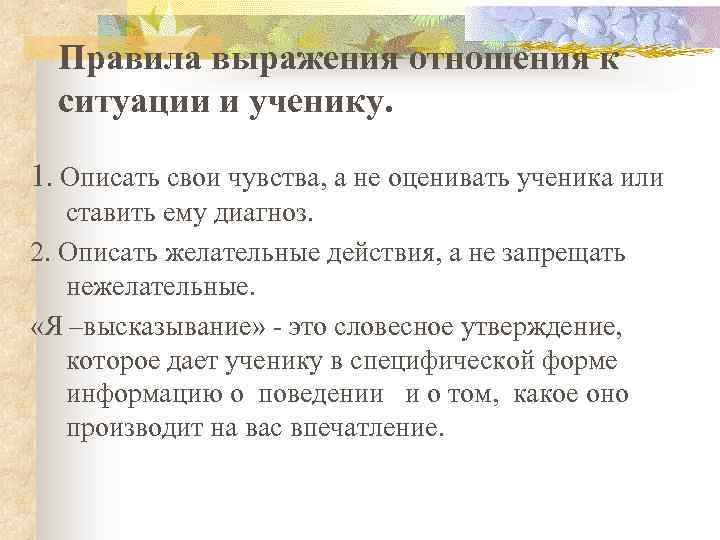 Правила выражения отношения к ситуации и ученику.

1. Описать свои чувства, а не оценивать ученика или ставить ему диагноз.

2. Описать желательные действия, а не запрещать нежелательные.

«Я –высказывание» - это словесное утверждение, которое дает ученику в специфической форме информацию о поведении и о том, какое оно производит на вас впечатление.